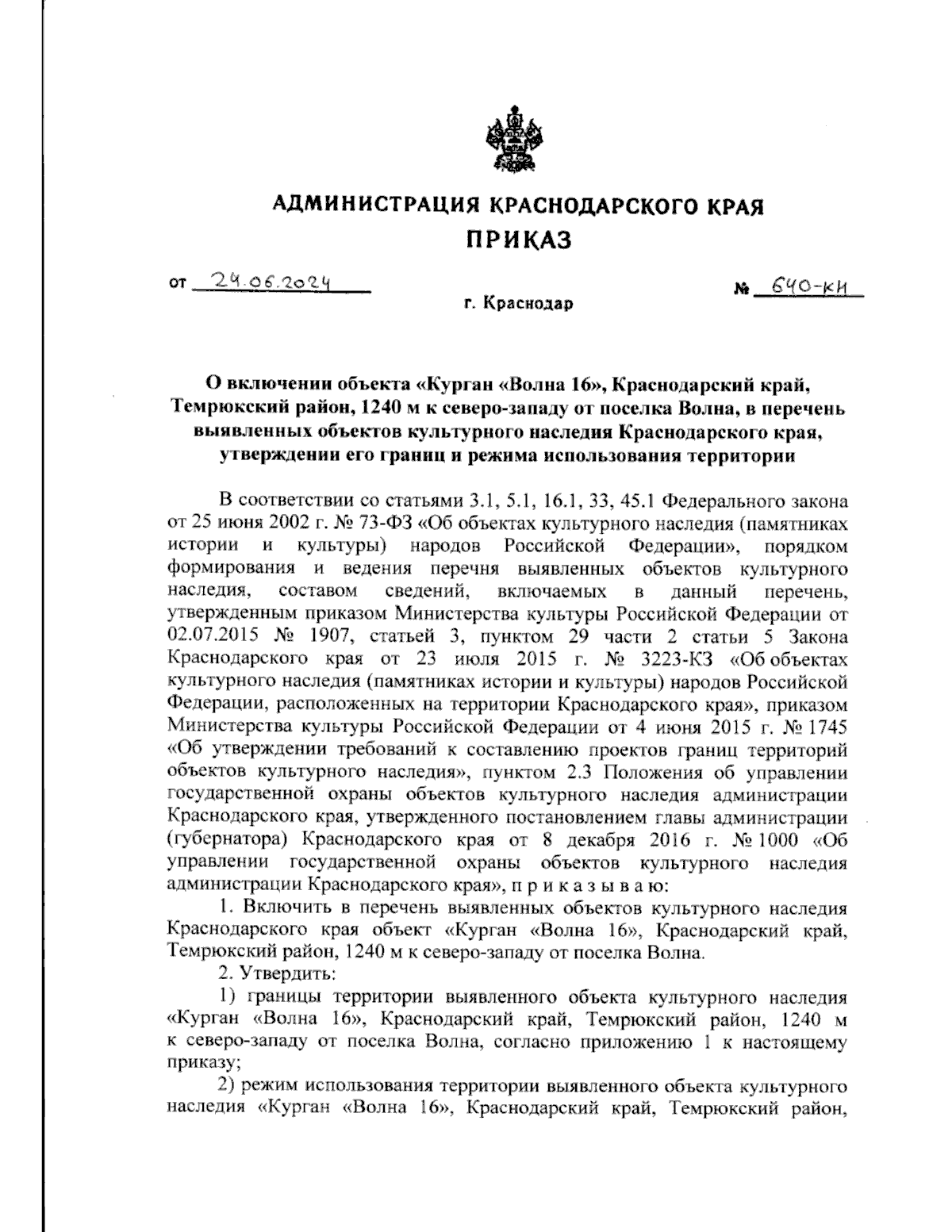 АДМИНИСТРАЦИЯ КРАСНОДАРСКОГО КРАЯ
ПРИКАЗ

от 24.06.2024

№ 640-КН

г. Краснодар

О включении объекта «Курган «Волна 16», Краснодарский край, Темрюкский район, 1240 м к северо-западу от поселка Волна, в перечень выявленных объектов культурного наследия Краснодарского края, утверждении его границ и режима использования территории

В соответствии со статьями 3.1, 5.1, 16.1, 33, 45.1 Федерального закона от 25 июня 2002 г. № 73-ФЗ «Об объектах культурного наследия (памятниках истории и культуры) народов Российской Федерации», порядком формирования и ведения перечня выявленных объектов культурного наследия, составом сведений, включаемых в данный перечень, утвержденным приказом Министерства культуры Российской Федерации от 02.07.2015 № 1907, статьей 3, пунктом 29 части 2 статьи 5 Закона Краснодарского края от 23 июля 2015 г. № 3223-КЗ «Об объектах культурного наследия (памятниках истории и культуры) народов Российской Федерации, расположенных на территории Краснодарского края», приказом Министерства культуры Российской Федерации от 4 июня 2015 г. № 1745 «Об утверждении требований к составлению проектов границ территорий объектов культурного наследия», пунктом 2.3 Положения об управлении государственной охраны объектов культурного наследия администрации Краснодарского края, утвержденного постановлением главы администрации (губернатора) Краснодарского края от 8 декабря 2016 г. № 1000 «Об управлении государственной охраны объектов культурного наследия администрации Краснодарского края», п р и к а з ы в а ю:

1. Включить в перечень выявленных объектов культурного наследия Краснодарского края объект «Курган «Волна 16», Краснодарский край, Темрюкский район, 1240 м к северо-западу от поселка Волна.

2. Утвердить:

1) границы территории выявленного объекта культурного наследия «Курган «Волна 16», Краснодарский край, Темрюкский район, 1240 м к северо-западу от поселка Волна, согласно приложению 1 к настоящему приказу;

2) режим использования территории выявленного объекта культурного наследия «Курган «Волна 16», Краснодарский край, Темрюкский район,